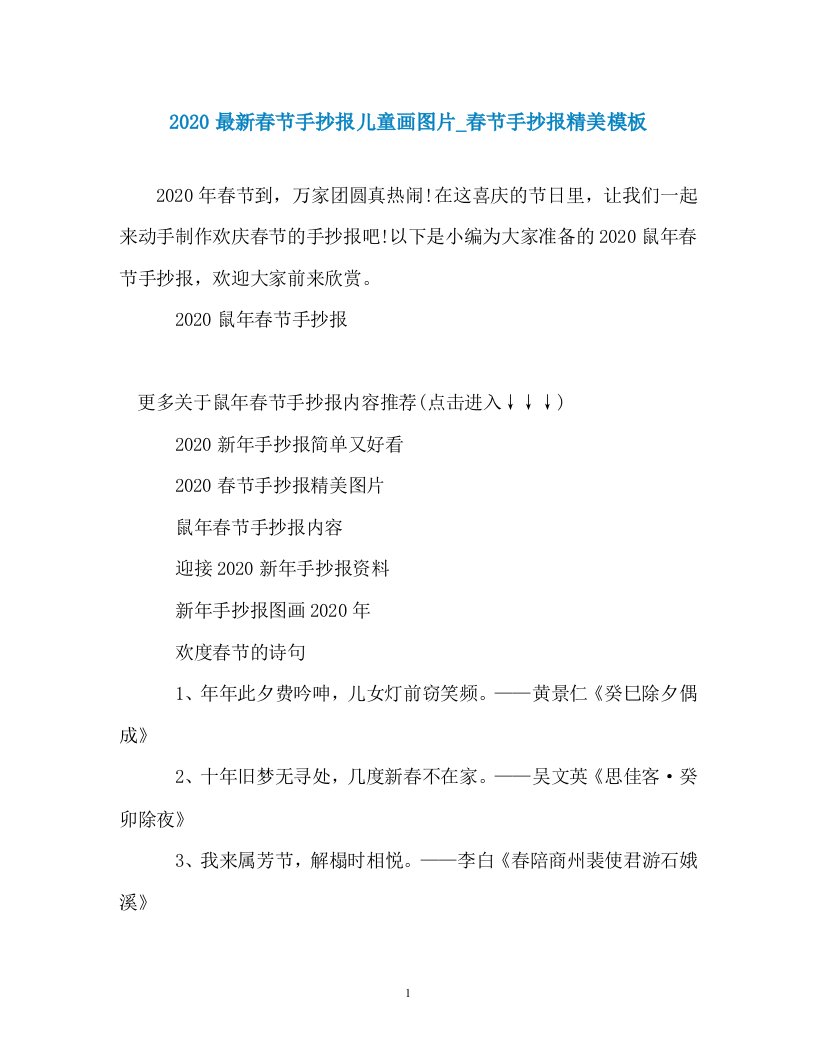 2020 最新春节手抄报儿童画图片_春节手抄报精美模板

2020 年春节到，万家团圆真热闹!在这喜庆的节日里，让我们一起来动手制作欢庆春节的手抄报吧!以下是小编为大家准备的 2020 鼠年春节手抄报，欢迎大家前来欣赏。

2020 鼠年春节手抄报

更多关于鼠年春节手抄报内容推荐(点击进入↓↓↓)

2020 新年手抄报简单又好看

2020 春节手抄报精美图片

鼠年春节手抄报内容

迎接 2020 新年手抄报资料

新年手抄报图画 2020 年

欢度春节的诗句

1、年年此夕费吟呻，儿女灯前窃笑频。——黄景仁《癸巳除夕偶成》

2、十年旧梦无寻处，几度新春不在家。——吴文英《思佳客·癸卯除夜》

3、我来属芳节，解榻时相悦。——李白《春陪商州裴使君游石娥溪》

1